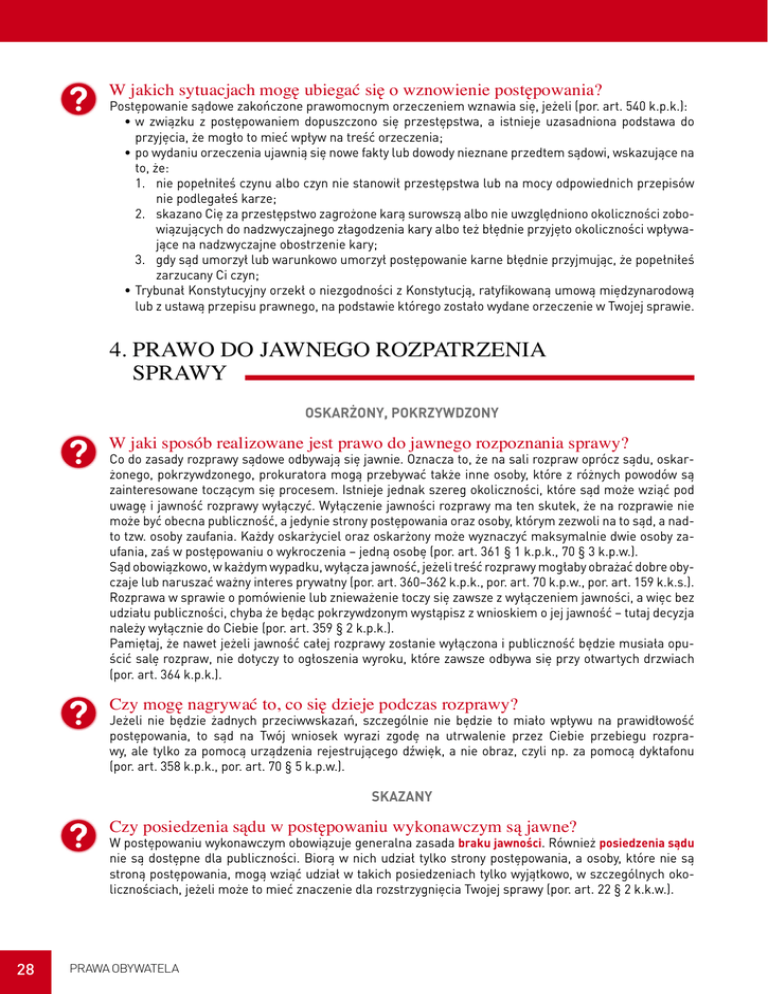 W jakich sytuacjach mogę ubiegać się o wznowienie postępowania?
Postępowanie sądowe zakończone prawomocnym orzeczeniem wznawia się, jeżeli (por. art. 540 k.p.k.):
• w związku z postępowaniem dopuszczono się przestępstwa, a istnieje uzasadniona podstawa do przyjęcia, że mogło to mieć wpływ na treść orzeczenia;
• po wydaniu orzeczenia ujawnią się nowe fakty lub dowody nieznane przedtem sądowi, wskazujące na to, że:
1. nie popełniłeś czynu albo czyn nie stanowił przestępstwa lub na mocy odpowiednich przepisów nie podlegałeś karze;
2. skazano Cię za przestępstwo zagrożone karą surowszą albo nie uwzględniono okoliczności zobowiązujących do nadzwyczajnego złagodzenia kary albo też błędnie przyjęto okoliczności wpływające na nadzwyczajne obostrzenie kary;
3. gdy sąd umorzył lub warunkowo umorzył postępowanie karne błędnie przyjmując, że popełniłeś zarzucany Ci czyn;
• Trybunał Konstytucyjny orzekł o niezgodności z Konstytucją, ratyfikowaną umową międzynarodową lub z ustawą przepisu prawnego, na podstawie którego zostało wydane orzeczenie w Twojej sprawie.

4. PRAWO DO JAWNEGO ROZPATRZENIA SPRAWY

OSKARŻONY, POKRZYWDZONY

W jaki sposób realizowane jest prawo do jawnego rozpoznania sprawy?
Co do zasady rozprawy sądowe odbywają się jawnie. Oznacza to, że na sali rozpraw oprócz sądu, oskarżonego, pokrzywdzonego, prokuratora mogą przebywać także inne osoby, które z różnych powodów są zainteresowane toczącym się procesem. Istnieje jednak szereg okoliczności, które sąd może wziąć pod uwagę i jawność rozprawy wyłączyć. Wyłączenie jawności rozprawy ma ten skutek, że na rozprawie nie może być obecna publiczność, a jedynie strony postępowania oraz osoby, którym zezwoli na to sąd, a nadto tzw. osoby zaufania. Każdy oskarżyciel oraz oskarżony może wyznaczyć maksymalnie dwie osoby zaufania, zaś w postępowaniu o wykroczenia – jedną osobę (por. art. 361 § 1 k.p.k., 70 § 3 k.p.w.).
Sąd obowiązkowo, w każdym wypadku, wyłącza jawność, jeżeli treść rozprawy mogłaby obrażać dobre obyczaje lub naruszać ważny interes prywatny (por. art. 360–362 k.p.k., por. art. 70 k.p.w., por. art. 159 k.k.s.).
Rozprawa w sprawie o pomówienie lub znieważenie toczy się zawsze z wyłączeniem jawności, a więc bez udziału publiczności, chyba że będąc pokrzywdzonym wystąpisz z wnioskiem o jej jawność – tutaj decyzja należy wyłącznie do Ciebie (por. art. 359 § 2 k.p.k.).
Pamiętaj, że nawet jeżeli jawność całej rozprawy zostanie wyłączona i publiczność będzie musiała opuścić salę rozpraw, nie dotyczy to ogłoszenia wyroku, które zawsze odbywa się przy otwartych drzwiach (por. art. 364 k.p.k.).

Czy mogę nagrywać to, co się dzieje podczas rozprawy?
Jeżeli nie będzie żadnych przeciwwskazań, szczególnie nie będzie to miało wpływu na prawidłowość postępowania, to sąd na Twój wniosek wyrazi zgodę na utrwalenie przez Ciebie przebiegu rozprawy, ale tylko za pomocą urządzenia rejestrującego dźwięk, a nie obraz, czyli np. za pomocą dyktafonu (por. art. 358 k.p.k., por. art. 70 § 5 k.p.w.).

SKAZANY

Czy posiedzenia sądu w postępowaniu wykonawczym są jawne?
W postępowaniu wykonawczym obowiązuje generalna zasada braku jawności. Również posiedzenia sądu nie są dostępne dla publiczności. Biorą w nich udział tylko strony postępowania, a osoby, które nie są stroną postępowania, mogą wziąć udział w takich posiedzeniach tylko wyjątkowo, w szczególnych okolicznościach, jeżeli może to mieć znaczenie dla rozstrzygnięcia Twojej sprawy (por. art. 22 § 2 k.k.w.).

28 PRAWA OBYWATELA